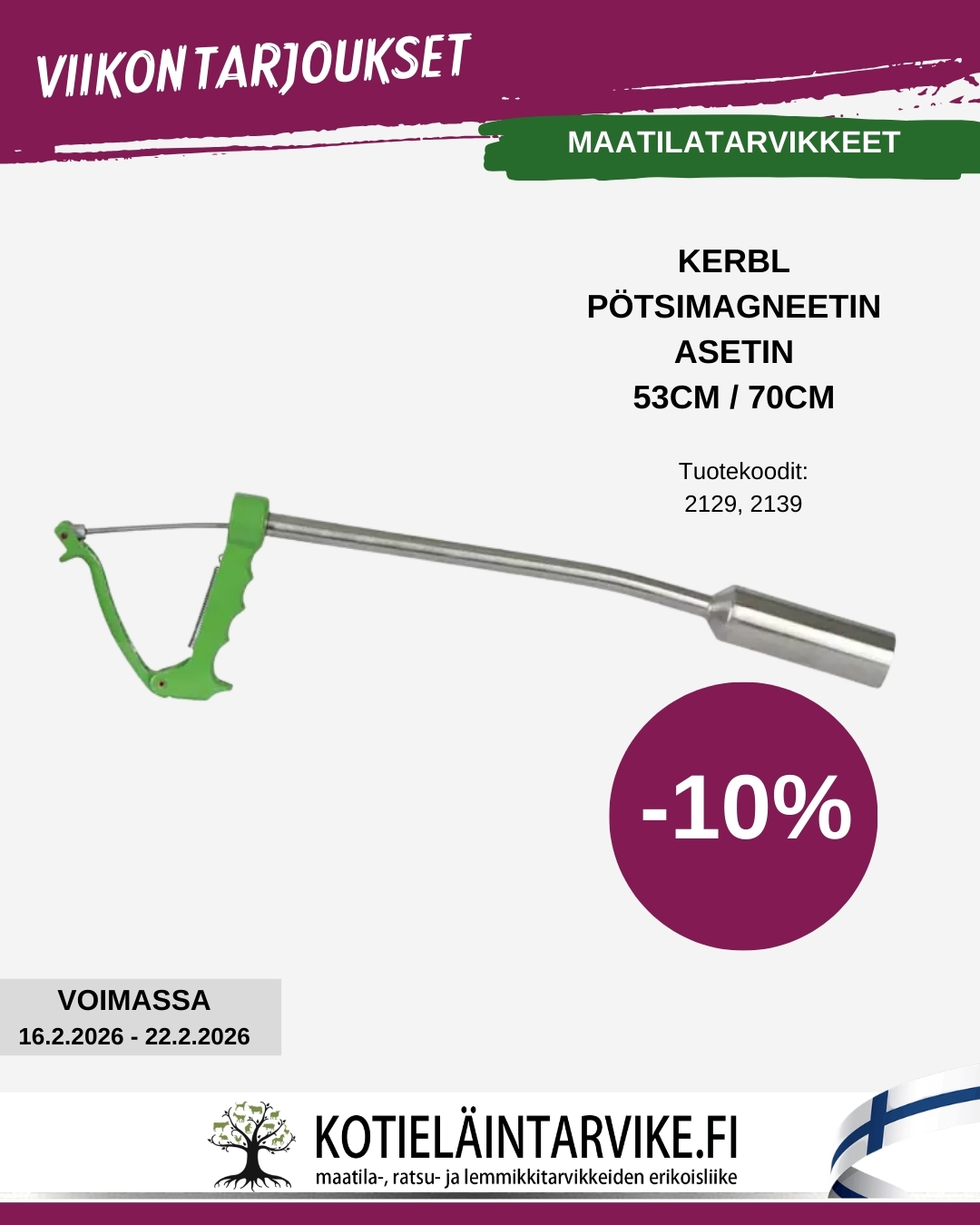 VIIKON TARJOUKSET

MAATILATARVIKKEET

KERBL
PÖTSIMAGNEETIN
ASETIN
53CM / 70CM

Tuotekoodit:
2129, 2139

-10%

VOIMASSA
16.2.2026 - 22.2.2026

KOTIELÄINTARVIKE.FI
maatila-, ratsu- ja lemmikkitarvikkeiden erikoisliike